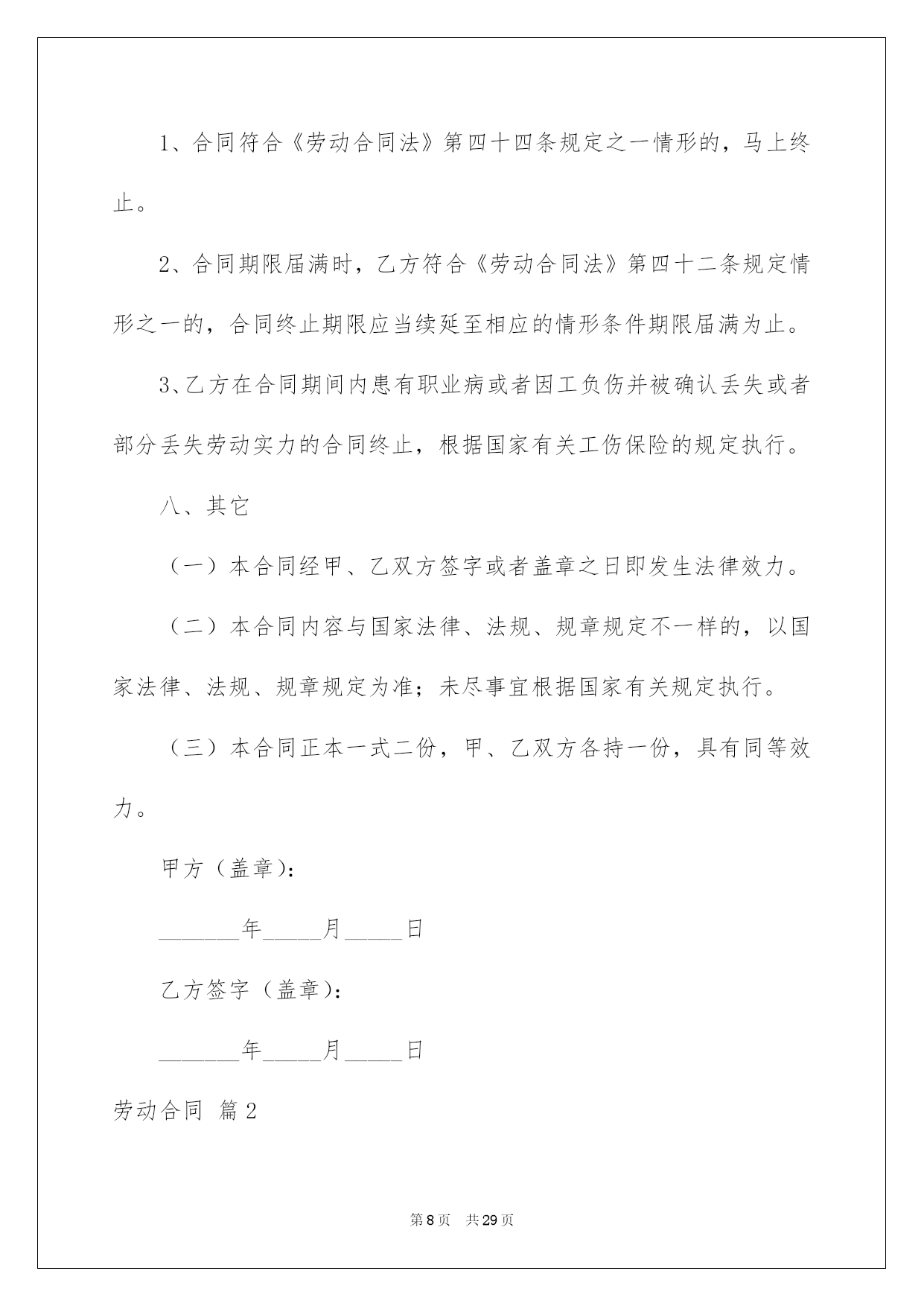 1、合同符合《劳动合同法》第四十四条规定之一情形的，马上终止。

2、合同期限届满时，乙方符合《劳动合同法》第四十二条规定情形之一的，合同终止期限应当续延至相应的情形条件期限届满为止。

3、乙方在合同期间内患有职业病或者因工负伤并被确认丢失或者部分丢失劳动实力的合同终止，根据国家有关工伤保险的规定执行。

八、其它

（一）本合同经甲、乙双方签字或者盖章之日即发生法律效力。

（二）本合同内容与国家法律、法规、规章规定不一样的，以国家法律、法规、规章规定为准；未尽事宜根据国家有关规定执行。

（三）本合同正本一式二份，甲、乙双方各持一份，具有同等效力。

甲方（盖章）：

_______年_____月_____日

乙方签字（盖章）：

_______年_____月_____日

劳动合同 篇2

第8页 共29页